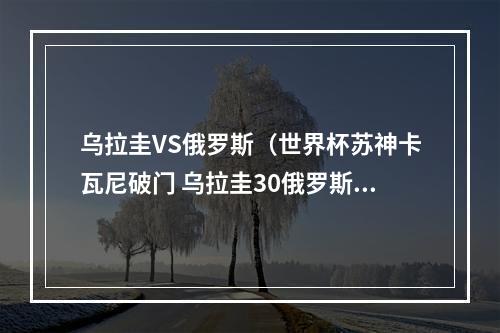 乌拉圭VS俄罗斯（世界杯苏神卡瓦尼破门 乌拉圭30俄罗斯...